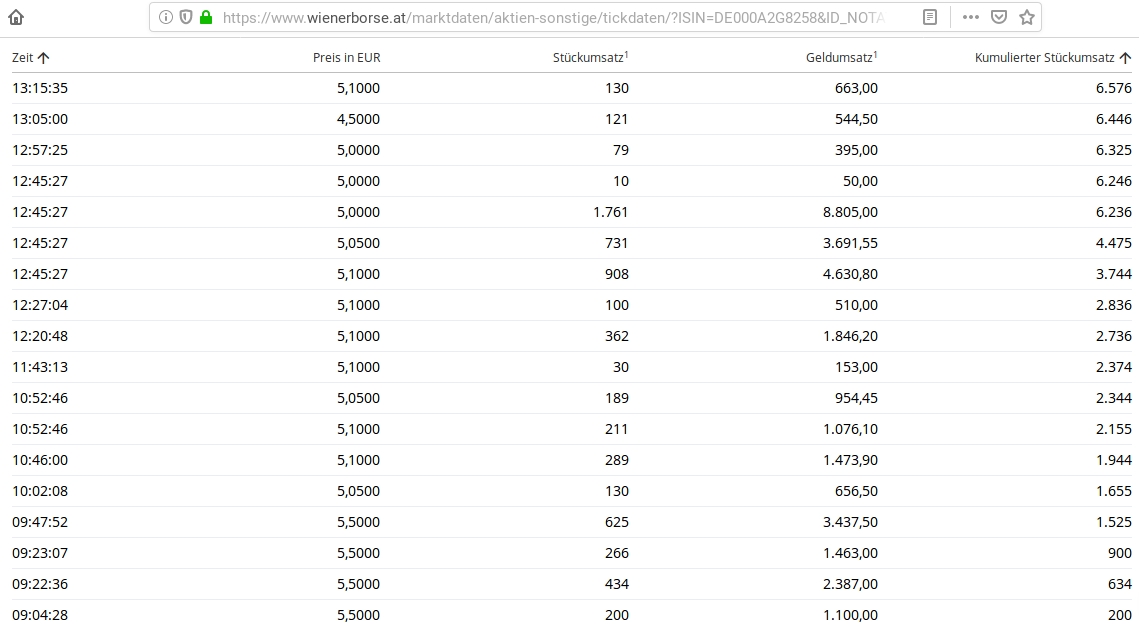 https://www.wienerborse.at/marktdaten/aktien-sonstige/tickdaten/?ISIN=DE000A2G8258&ID_NOTA

| Zeit ↑ | Preis in EUR | Stückumsatz$^1$ | Geldumsatz$^1$ | Kumulierter Stückumsatz ↑ |
|---|---|---|---|---|
| 13:15:35 | 5,1000 | 130 | 663,00 | 6.576 |
| 13:05:00 | 4,5000 | 121 | 544,50 | 6.446 |
| 12:57:25 | 5,0000 | 79 | 395,00 | 6.325 |
| 12:45:27 | 5,0000 | 10 | 50,00 | 6.246 |
| 12:45:27 | 5,0000 | 1.761 | 8.805,00 | 6.236 |
| 12:45:27 | 5,0500 | 731 | 3.691,55 | 4.475 |
| 12:45:27 | 5,1000 | 908 | 4.630,80 | 3.744 |
| 12:27:04 | 5,1000 | 100 | 510,00 | 2.836 |
| 12:20:48 | 5,1000 | 362 | 1.846,20 | 2.736 |
| 11:43:13 | 5,1000 | 30 | 153,00 | 2.374 |
| 10:52:46 | 5,0500 | 189 | 954,45 | 2.344 |
| 10:52:46 | 5,1000 | 211 | 1.076,10 | 2.155 |
| 10:46:00 | 5,1000 | 289 | 1.473,90 | 1.944 |
| 10:02:08 | 5,0500 | 130 | 656,50 | 1.655 |
| 09:47:52 | 5,5000 | 625 | 3.437,50 | 1.525 |
| 09:23:07 | 5,5000 | 266 | 1.463,00 | 900 |
| 09:22:36 | 5,5000 | 434 | 2.387,00 | 634 |
| 09:04:28 | 5,5000 | 200 | 1.100,00 | 200 |